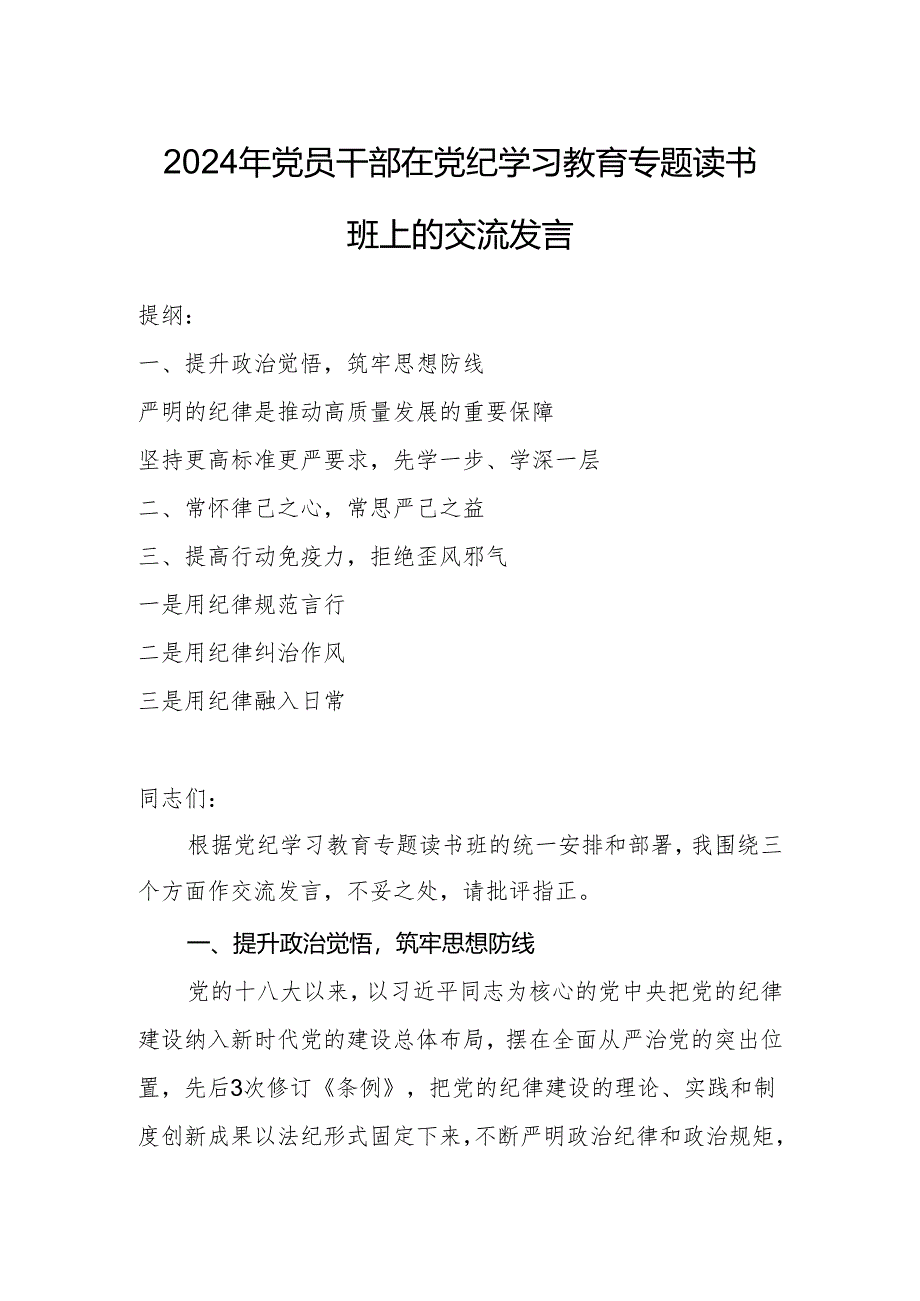 2024年党员干部在党纪学习教育专题读书班上的交流发言

提纲：

一、提升政治觉悟，筑牢思想防线

严明的纪律是推动高质量发展的重要保障

坚持更高标准更严要求，先学一步、学深一层

二、常怀律己之心，常思严己之益

三、提高行动免疫力，拒绝歪风邪气

一是用纪律规范言行

二是用纪律纠治作风

三是用纪律融入日常

同志们：

根据党纪学习教育专题读书班的统一安排和部署，我围绕三个方面作交流发言，不妥之处，请批评指正。

一、提升政治觉悟，筑牢思想防线

党的十八大以来，以习近平同志为核心的党中央把党的纪律建设纳入新时代党的建设总体布局，摆在全面从严治党的突出位置，先后3次修订《条例》，把党的纪律建设的理论、实践和制度创新成果以法纪形式固定下来，不断严明政治纪律和政治规矩，